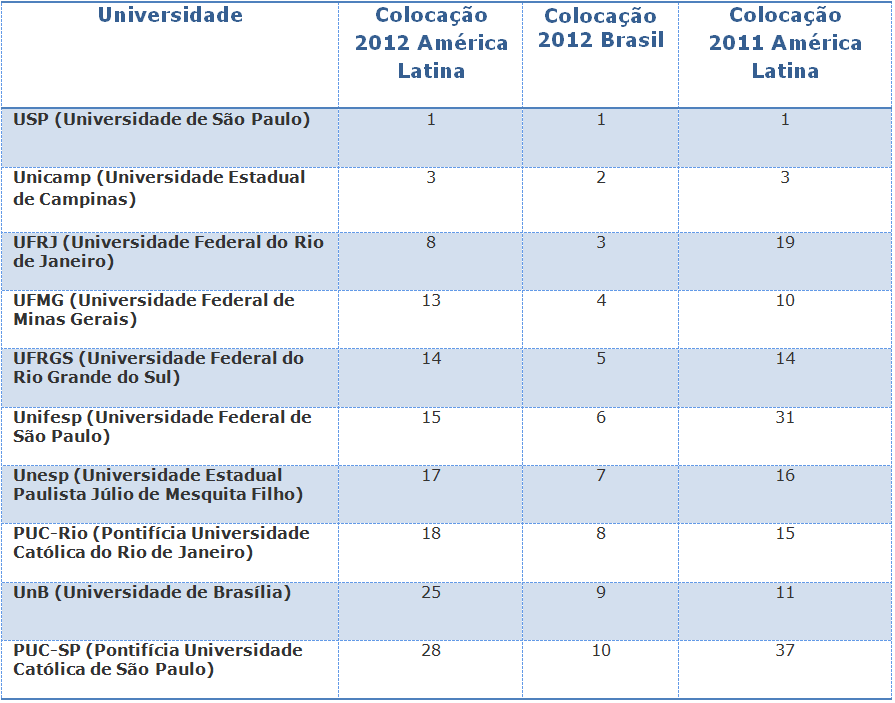 | Universidade | Colocação 2012 América Latina | Colocação 2012 Brasil | Colocação 2011 América Latina |
|---|---|---|---|
| USP (Universidade de São Paulo) | 1 | 1 | 1 |
| Unicamp (Universidade Estadual de Campinas) | 3 | 2 | 3 |
| UFRJ (Universidade Federal do Rio de Janeiro) | 8 | 3 | 19 |
| UFMG (Universidade Federal de Minas Gerais) | 13 | 4 | 10 |
| UFRGS (Universidade Federal do Rio Grande do Sul) | 14 | 5 | 14 |
| Unifesp (Universidade Federal de São Paulo) | 15 | 6 | 31 |
| Unesp (Universidade Estadual Paulista Júlio de Mesquita Filho) | 17 | 7 | 16 |
| PUC-Rio (Pontifícia Universidade Católica do Rio de Janeiro) | 18 | 8 | 15 |
| UnB (Universidade de Brasília) | 25 | 9 | 11 |
| PUC-SP (Pontifícia Universidade Católica de São Paulo) | 28 | 10 | 37 |